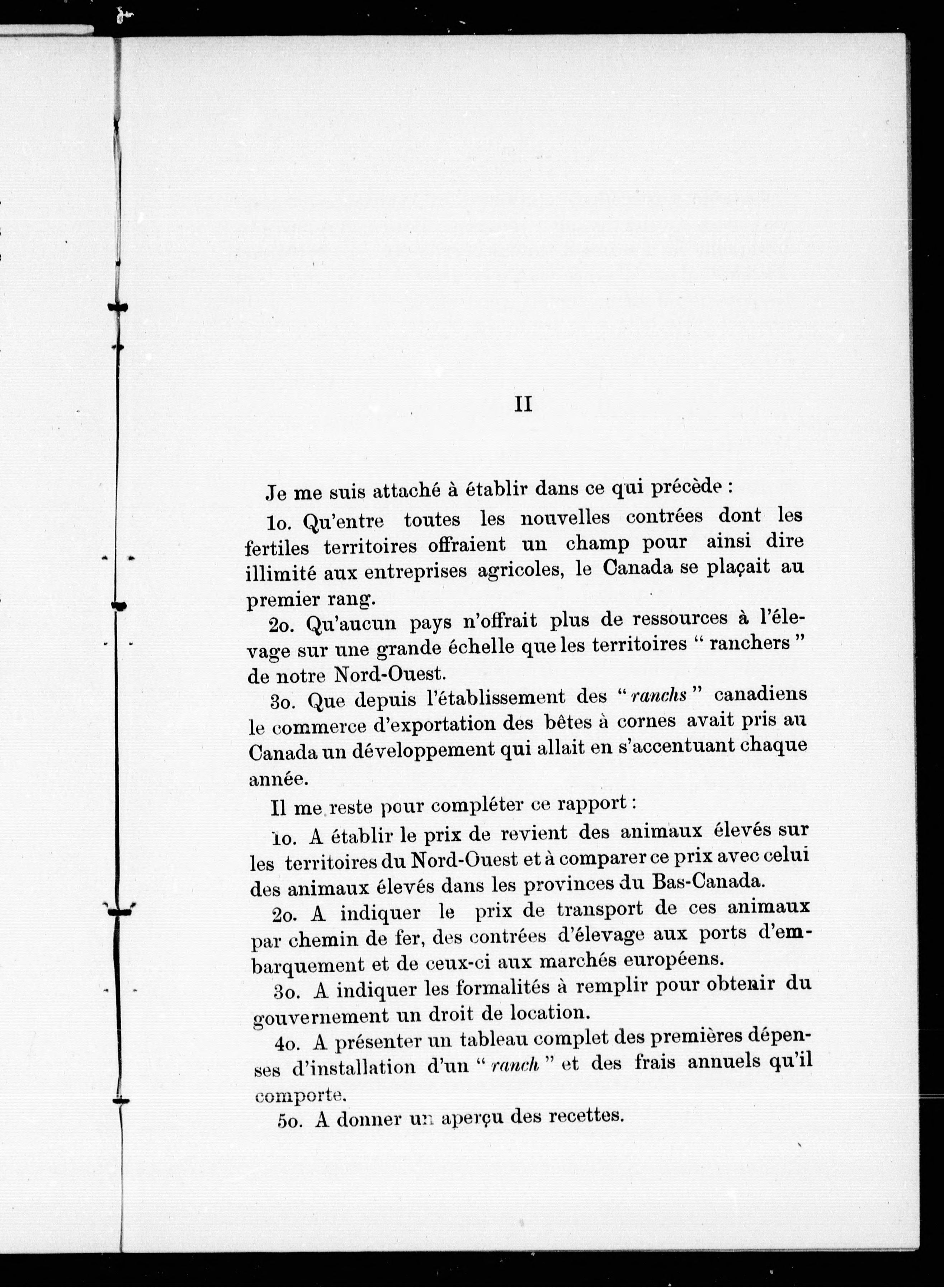 II

Je me suis attaché à établir dans ce qui précède :

1o. Qu'entre toutes les nouvelles contrées dont les fertiles territoires offraient un champ pour ainsi dire illimité aux entreprises agricoles, le Canada se plaçait au premier rang.

2o. Qu'aucun pays n'offrait plus de ressources à l'élevage sur une grande échelle que les territoires " ranchers " de notre Nord-Ouest.

3o. Que depuis l'établissement des " ranchs " canadiens le commerce d'exportation des bêtes à cornes avait pris au Canada un développement qui allait en s'accentuant chaque année.

Il me reste pour compléter ce rapport :

1o. A établir le prix de revient des animaux élevés sur les territoires du Nord-Ouest et à comparer ce prix avec celui des animaux élevés dans les provinces du Bas-Canada.

2o. A indiquer le prix de transport de ces animaux par chemin de fer, des contrées d'élevage aux ports d'embarquement et de ceux-ci aux marchés européens.

3o. A indiquer les formalités à remplir pour obtenir du gouvernement un droit de location.

4o. A présenter un tableau complet des premières dépenses d'installation d'un " ranch " et des frais annuels qu'il comporte.

5o. A donner un aperçu des recettes.